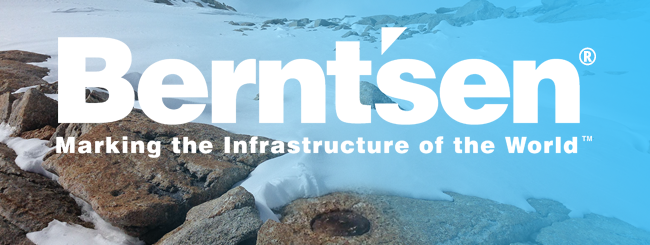 Berntsen®
Marking the Infrastructure of the World™